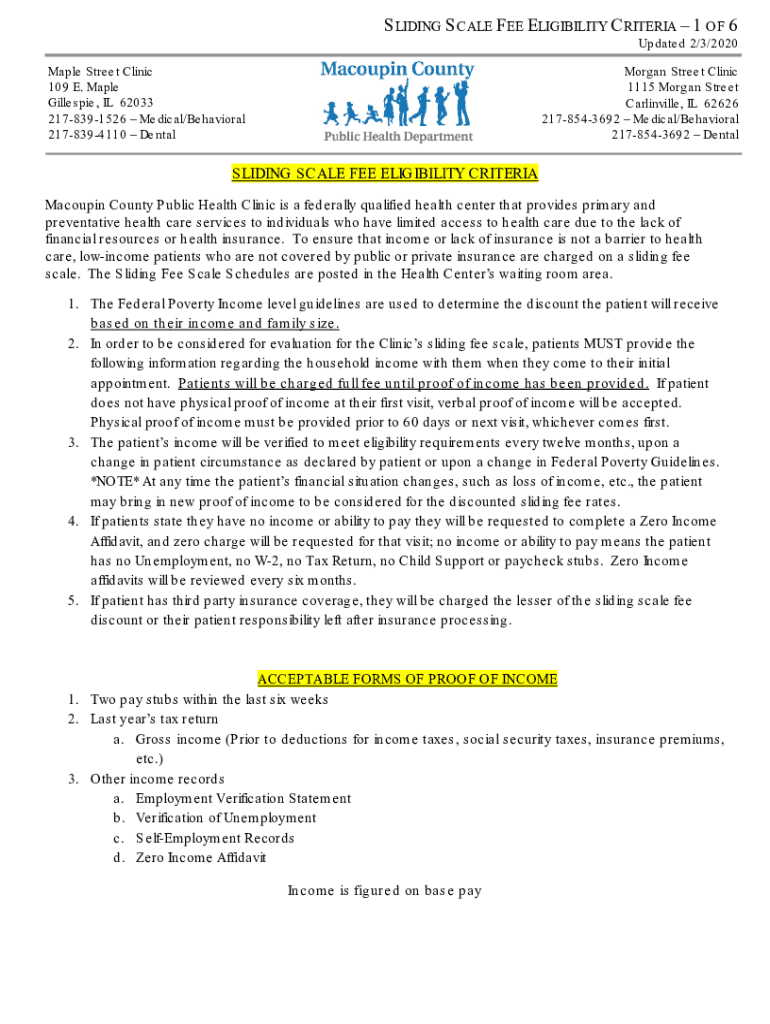 SLIDING SCALE FEE ELIGIBILITY CRITERIA – 1 OF 6
Updated 2/3/2020

Maple Street Clinic
109 E. Maple
Gillespie, IL 62033
217-839-1526 – Medical/Behavioral
217-839-4110 – Dental

Macoupin County
Public Health Department

Morgan Street Clinic
1115 Morgan Street
Carlinville, IL 62626
217-854-3692 – Medical/Behavioral
217-854-3692 – Dental

SLIDING SCALE FEE ELIGIBILITY CRITERIA

Macoupin County Public Health Clinic is a federally qualified health center that provides primary and preventative health care services to individuals who have limited access to health care due to the lack of financial resources or health insurance. To ensure that income or lack of insurance is not a barrier to health care, low-income patients who are not covered by public or private insurance are charged on a sliding fee scale. The Sliding Fee Scale Schedules are posted in the Health Center's waiting room area.

1. The Federal Poverty Income level guidelines are used to determine the discount the patient will receive based on their income and family size.
2. In order to be considered for evaluation for the Clinic's sliding fee scale, patients MUST provide the following information regarding the household income with them when they come to their initial appointment. Patients will be charged full fee until proof of income has been provided. If patient does not have physical proof of income at their first visit, verbal proof of income will be accepted. Physical proof of income must be provided prior to 60 days or next visit, whichever comes first.
3. The patient's income will be verified to meet eligibility requirements every twelve months, upon a change in patient circumstance as declared by patient or upon a change in Federal Poverty Guidelines. *NOTE* At any time the patient's financial situation changes, such as loss of income, etc., the patient may bring in new proof of income to be considered for the discounted sliding fee rates.
4. If patients state they have no income or ability to pay they will be requested to complete a Zero Income Affidavit, and zero charge will be requested for that visit; no income or ability to pay means the patient has no Unemployment, no W-2, no Tax Return, no Child Support or paycheck stubs. Zero Income affidavits will be reviewed every six months.
5. If patient has third party insurance coverage, they will be charged the lesser of the sliding scale fee discount or their patient responsibility left after insurance processing.

ACCEPTABLE FORMS OF PROOF OF INCOME

1. Two pay stubs within the last six weeks
2. Last year's tax return
a. Gross income (Prior to deductions for income taxes, social security taxes, insurance premiums, etc.)
3. Other income records
a. Employment Verification Statement
b. Verification of Unemployment
c. Self-Employment Records
d. Zero Income Affidavit

Income is figured on base pay